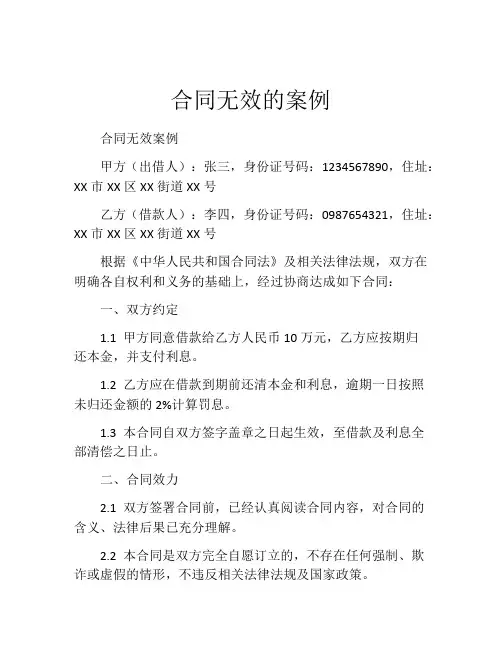 合同无效的案例

合同无效案例

甲方（出借人）：张三，身份证号码：1234567890，住址：XX 市 XX 区 XX 街道 XX 号

乙方（借款人）：李四，身份证号码：0987654321，住址：XX 市 XX 区 XX 街道 XX 号

根据《中华人民共和国合同法》及相关法律法规，双方在明确各自权利和义务的基础上，经过协商达成如下合同：

一、双方约定

1.1 甲方同意借款给乙方人民币 10 万元，乙方应按期归还本金，并支付利息。

1.2 乙方应在借款到期前还清本金和利息，逾期一日按照未归还金额的 2%计算罚息。

1.3 本合同自双方签字盖章之日起生效，至借款及利息全部清偿之日止。

二、合同效力

2.1 双方签署合同前，已经认真阅读合同内容，对合同的含义、法律后果已充分理解。

2.2 本合同是双方完全自愿订立的，不存在任何强制、欺诈或虚假的情形，不违反相关法律法规及国家政策。